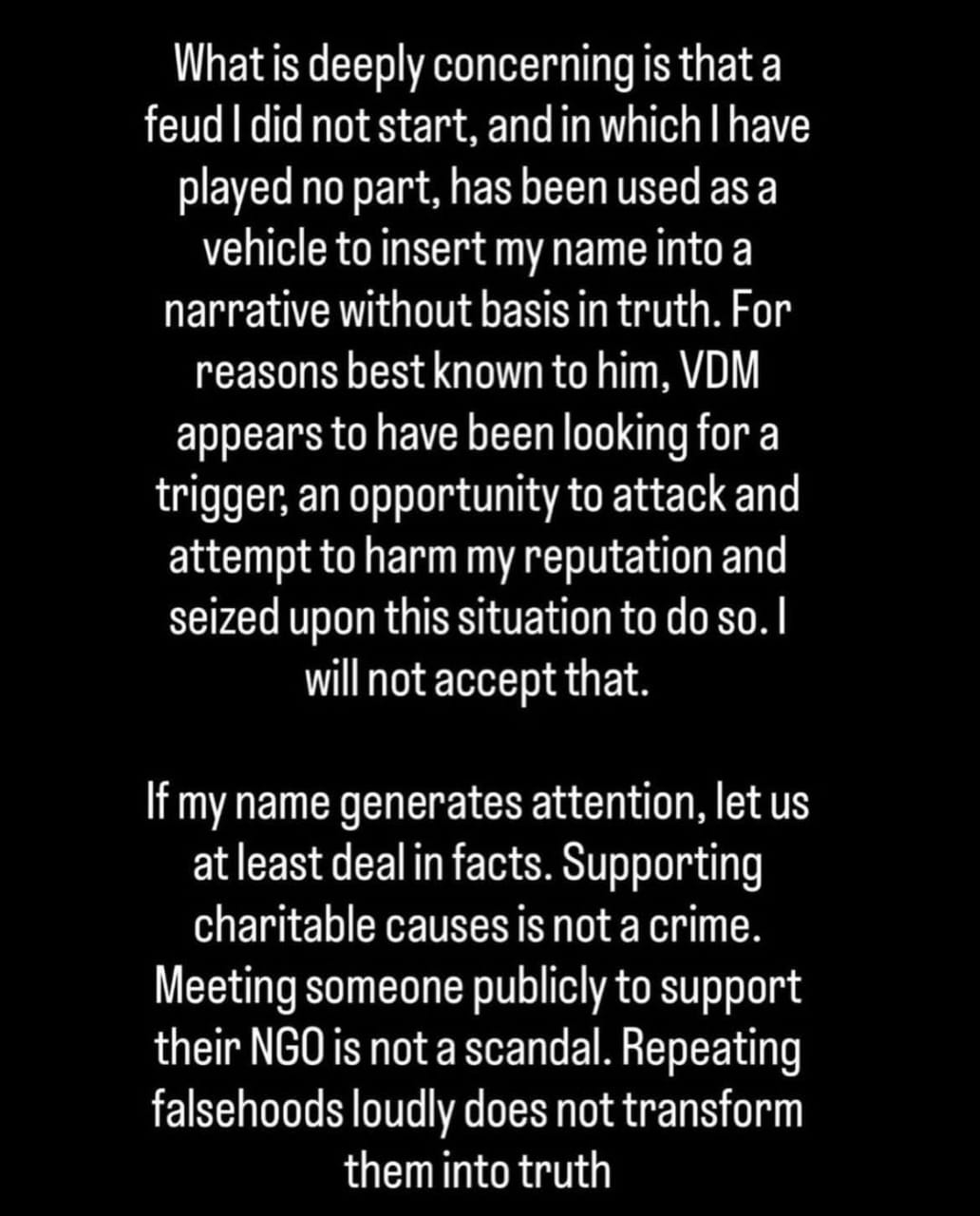 What is deeply concerning is that a feud I did not start, and in which I have played no part, has been used as a vehicle to insert my name into a narrative without basis in truth. For reasons best known to him, VDM appears to have been looking for a trigger, an opportunity to attack and attempt to harm my reputation and seized upon this situation to do so. I will not accept that.

If my name generates attention, let us at least deal in facts. Supporting charitable causes is not a crime. Meeting someone publicly to support their NGO is not a scandal. Repeating falsehoods loudly does not transform them into truth